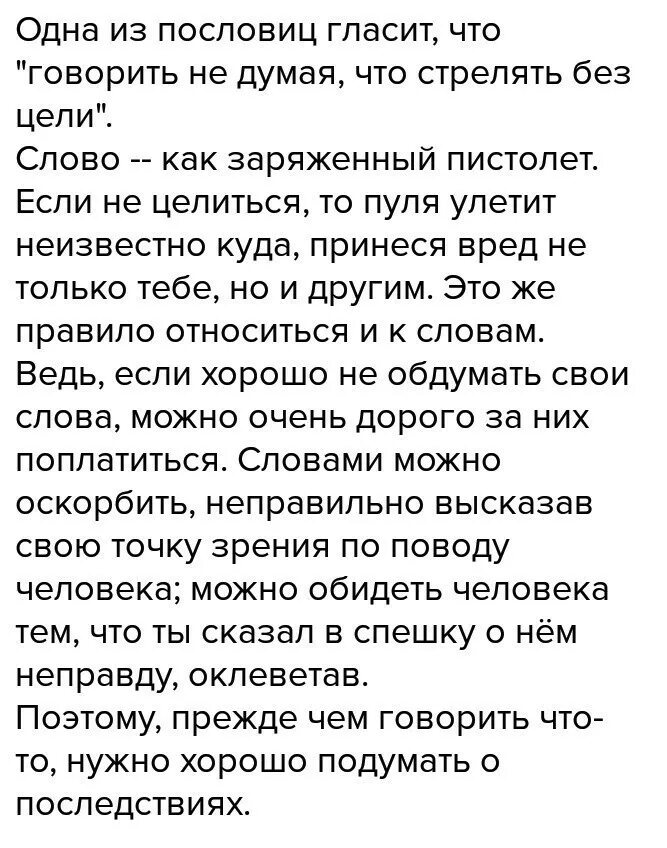 Одна из пословиц гласит, что "говорить не думая, что стрелять без цели".
Слово -- как заряженный пистолет. Если не целиться, то пуля улетит неизвестно куда, принеся вред не только тебе, но и другим. Это же правило относиться и к словам. Ведь, если хорошо не обдумать свои слова, можно очень дорого за них поплатиться. Словами можно оскорбить, неправильно высказав свою точку зрения по поводу человека; можно обидеть человека тем, что ты сказал в спешку о нём неправду, оклеветав.
Поэтому, прежде чем говорить что-то, нужно хорошо подумать о последствиях.